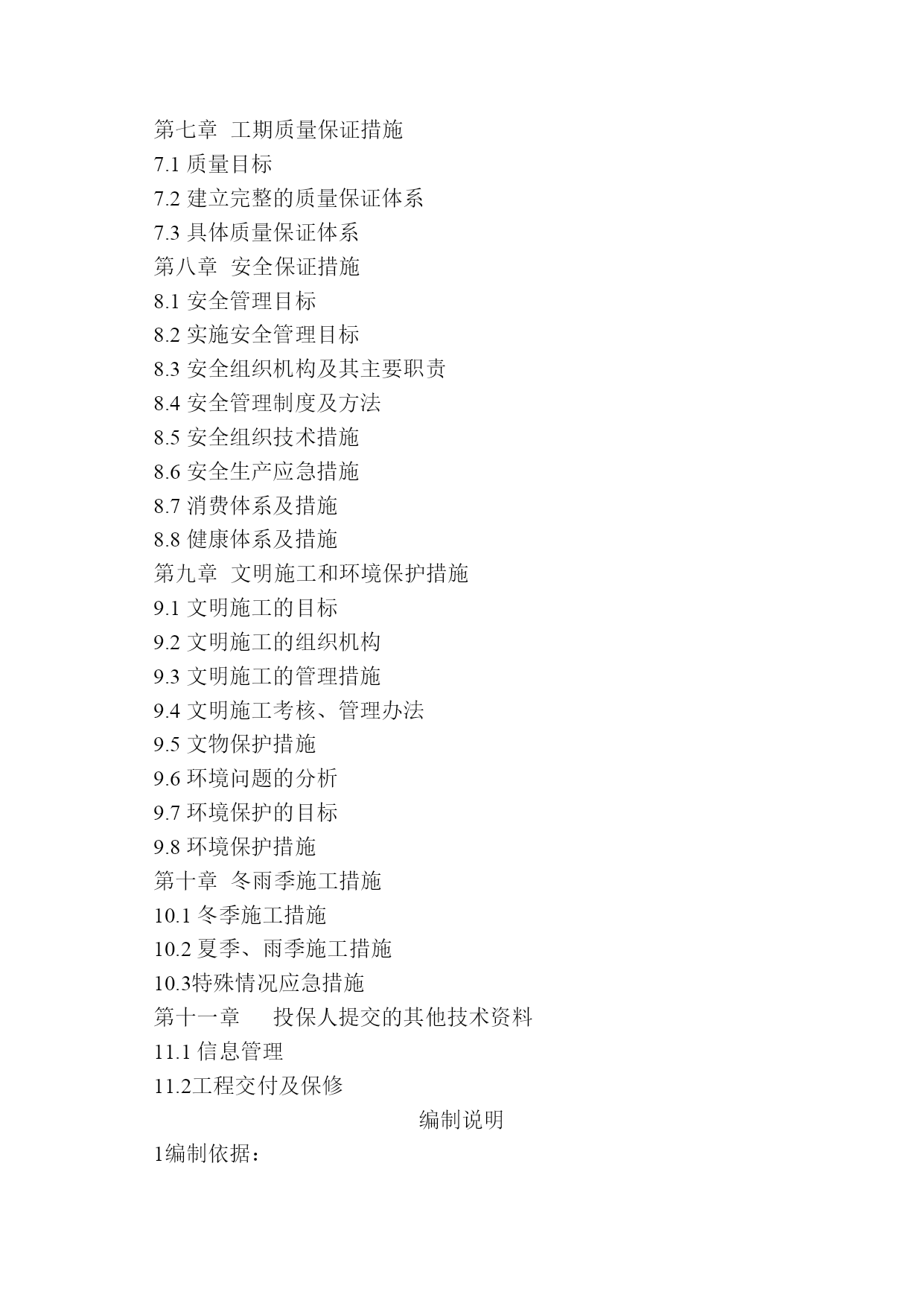 第七章 工期质量保证措施
7.1 质量目标
7.2 建立完整的质量保证体系
7.3 具体质量保证体系
第八章 安全保证措施
8.1 安全管理目标
8.2 实施安全管理目标
8.3 安全组织机构及其主要职责
8.4 安全管理制度及方法
8.5 安全组织技术措施
8.6 安全生产应急措施
8.7 消费体系及措施
8.8 健康体系及措施
第九章 文明施工和环境保护措施
9.1 文明施工的目标
9.2 文明施工的组织机构
9.3 文明施工的管理措施
9.4 文明施工考核、管理办法
9.5 文物保护措施
9.6 环境问题的分析
9.7 环境保护的目标
9.8 环境保护措施
第十章 冬雨季施工措施
10.1 冬季施工措施
10.2 夏季、雨季施工措施
10.3特殊情况应急措施
第十一章 投保人提交的其他技术资料
11.1 信息管理
11.2工程交付及保修
编制说明
1编制依据：